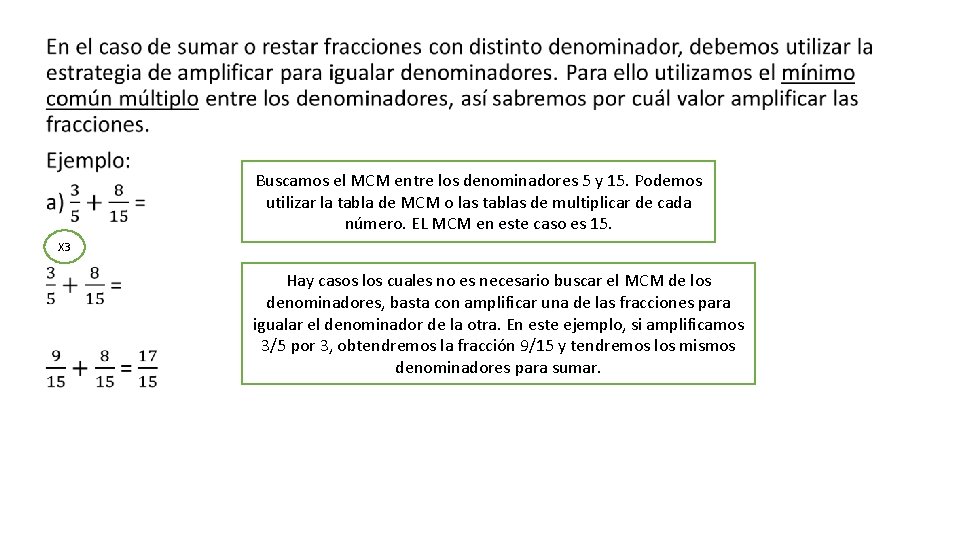 En el caso de sumar o restar fracciones con distinto denominador, debemos utilizar la estrategia de amplificar para igualar denominadores. Para ello utilizamos el mínimo común múltiplo entre los denominadores, así sabremos por cuál valor amplificar las fracciones.

Ejemplo:

a) $\frac{3}{5} + \frac{8}{15} =$

X3

$\frac{3}{5} + \frac{8}{15} =$

$\frac{9}{15} + \frac{8}{15} = \frac{17}{15}$

Buscamos el MCM entre los denominadores 5 y 15. Podemos utilizar la tabla de MCM o las tablas de multiplicar de cada número. EL MCM en este caso es 15.

Hay casos los cuales no es necesario buscar el MCM de los denominadores, basta con amplificar una de las fracciones para igualar el denominador de la otra. En este ejemplo, si amplificamos 3/5 por 3, obtendremos la fracción 9/15 y tendremos los mismos denominadores para sumar.